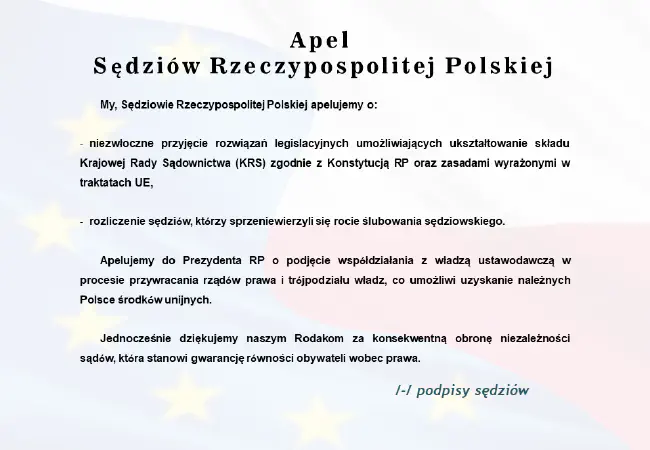 Apel
Sędziów Rzeczypospolitej Polskiej

My, Sędziowie Rzeczypospolitej Polskiej apelujemy o:

- niezwłoczne przyjęcie rozwiązań legislacyjnych umożliwiających ukształtowanie składu Krajowej Rady Sądownictwa (KRS) zgodnie z Konstytucją RP oraz zasadami wyrażonymi w traktatach UE,

- rozliczenie sędziów, którzy sprzeniewierzyli się rocie ślubowania sędziowskiego.

Apelujemy do Prezydenta RP o podjęcie współdziałania z władzą ustawodawczą w procesie przywracania rządów prawa i trójpodziału władz, co umożliwi uzyskanie należnych Polsce środków unijnych.

Jednocześnie dziękujemy naszym Rodakom za konsekwentną obronę niezależności sądów, która stanowi gwarancję równości obywateli wobec prawa.

/-/ podpisy sędziów